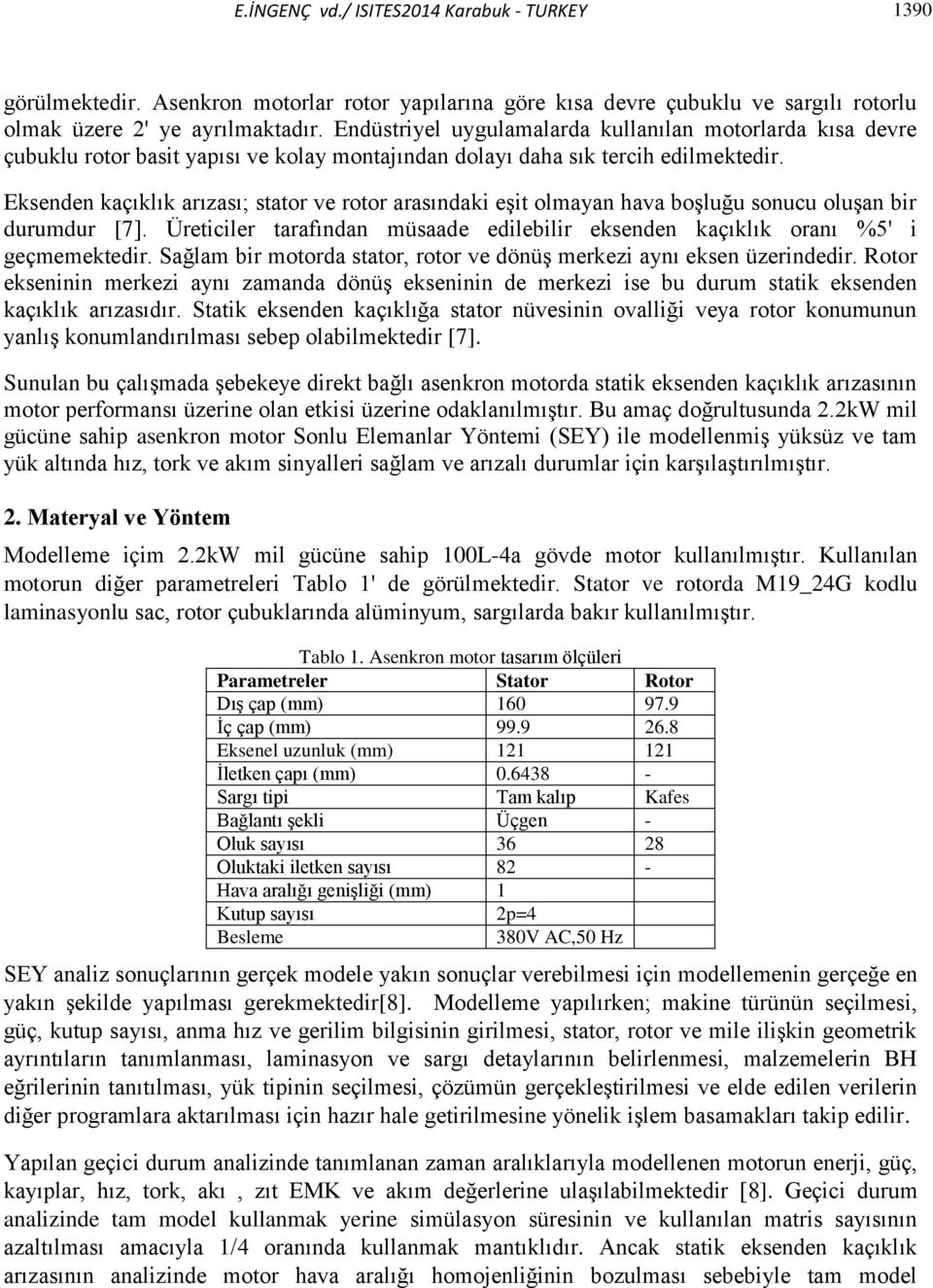 E.İNGENÇ vd./ ISITES2014 Karabuk - TURKEY 1390

görülmektedir. Asenkron motorlar rotor yapılarına göre kısa devre çubuklu ve sargılı rotorlu olmak üzere 2' ye ayrılmaktadır. Endüstriyel uygulamalarda kullanılan motorlarda kısa devre çubuklu rotor basit yapısı ve kolay montajından dolayı daha sık tercih edilmektedir.

Eksenden kaçıklık arızası; stator ve rotor arasındaki eşit olmayan hava boşluğu sonucu oluşan bir durumdur [7]. Üreticiler tarafından müsaade edilebilir eksenden kaçıklık oranı %5' i geçmemektedir. Sağlam bir motorda stator, rotor ve dönüş merkezi aynı eksen üzerindedir. Rotor ekseninin merkezi aynı zamanda dönüş ekseninin de merkezi ise bu durum statik eksenden kaçıklık arızasıdır. Statik eksenden kaçıklığa stator nüvesinin ovalliği veya rotor konumunun yanlış konumlandırılması sebep olabilmektedir [7].

Sunulan bu çalışmada şebekeye direkt bağlı asenkron motorda statik eksenden kaçıklık arızasının motor performansı üzerine olan etkisi üzerine odaklanılmıştır. Bu amaç doğrultusunda 2.2kW mil gücüne sahip asenkron motor Sonlu Elemanlar Yöntemi (SEY) ile modellenmiş yüksüz ve tam yük altında hız, tork ve akım sinyalleri sağlam ve arızalı durumlar için karşılaştırılmıştır.

2. Materyal ve Yöntem

Modelleme içim 2.2kW mil gücüne sahip 100L-4a gövde motor kullanılmıştır. Kullanılan motorun diğer parametreleri Tablo 1' de görülmektedir. Stator ve rotorda M19_24G kodlu laminasyonlu sac, rotor çubuklarında alüminyum, sargılarda bakır kullanılmıştır.

Tablo 1. Asenkron motor tasarım ölçüleri

| Parametreler | Stator | Rotor |
|---|---|---|
| Dış çap (mm) | 160 | 97.9 |
| İç çap (mm) | 99.9 | 26.8 |
| Eksenel uzunluk (mm) | 121 | 121 |
| İletken çapı (mm) | 0.6438 | - |
| Sargı tipi | Tam kalıp | Kafes |
| Bağlantı şekli | Üçgen | - |
| Oluk sayısı | 36 | 28 |
| Oluktaki iletken sayısı | 82 | - |
| Hava aralığı genişliği (mm) | 1 | |
| Kutup sayısı | 2p=4 | |
| Besleme | 380V AC,50 Hz | |

SEY analiz sonuçlarının gerçek modele yakın sonuçlar verebilmesi için modellemenin gerçeğe en yakın şekilde yapılması gerekmektedir[8]. Modelleme yapılırken; makine türünün seçilmesi, güç, kutup sayısı, anma hız ve gerilim bilgisinin girilmesi, stator, rotor ve mile ilişkin geometrik ayrıntıların tanımlanması, laminasyon ve sargı detaylarının belirlenmesi, malzemelerin BH eğrilerinin tanıtılması, yük tipinin seçilmesi, çözümün gerçekleştirilmesi ve elde edilen verilerin diğer programlara aktarılması için hazır hale getirilmesine yönelik işlem basamakları takip edilir.

Yapılan geçici durum analizinde tanımlanan zaman aralıklarıyla modellenen motorun enerji, güç, kayıplar, hız, tork, akı , zıt EMK ve akım değerlerine ulaşılabilmektedir [8]. Geçici durum analizinde tam model kullanmak yerine simülasyon süresinin ve kullanılan matris sayısının azaltılması amacıyla 1/4 oranında kullanmak mantıklıdır. Ancak statik eksenden kaçıklık arızasının analizinde motor hava aralığı homojenliğinin bozulması sebebiyle tam model